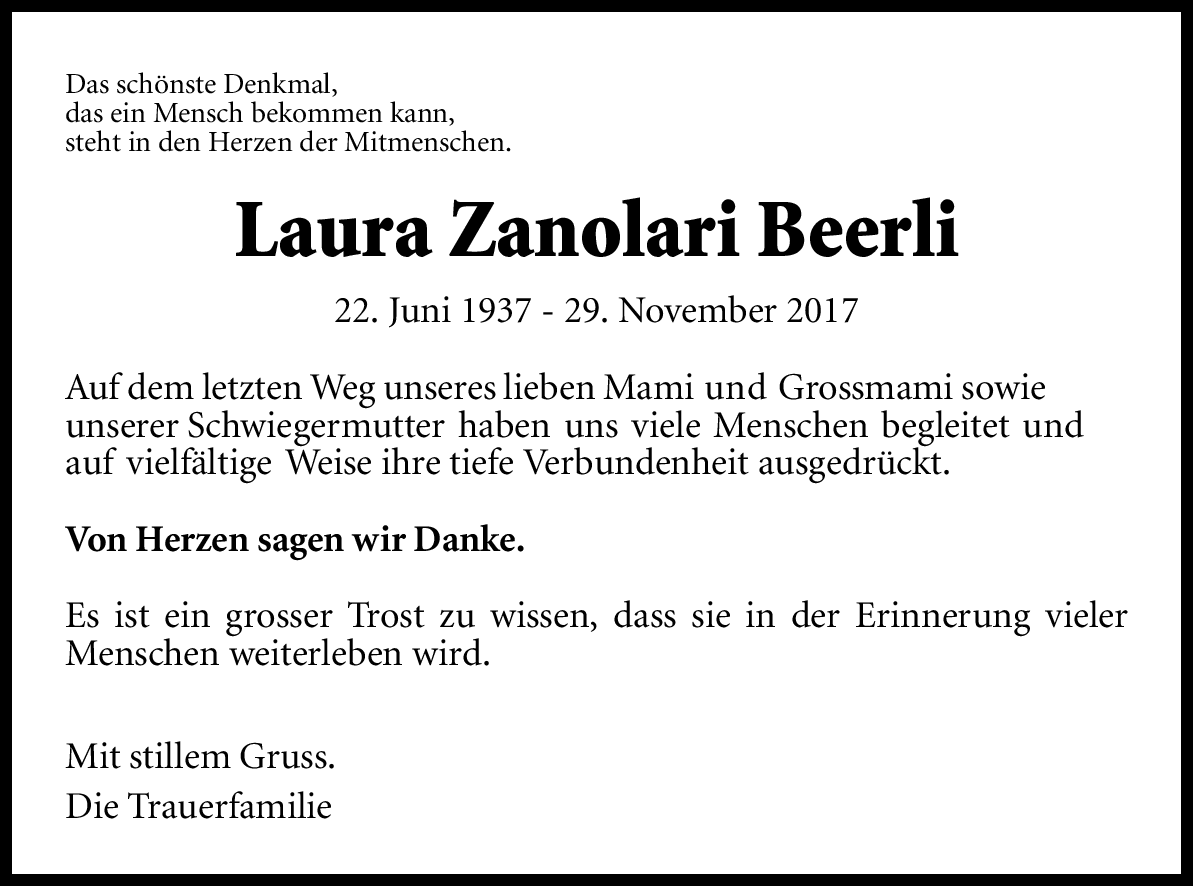 Das schönste Denkmal,
das ein Mensch bekommen kann,
steht in den Herzen der Mitmenschen.

Laura Zanolari Beerli

22. Juni 1937 - 29. November 2017

Auf dem letzten Weg unseres lieben Mami und Grossmami sowie unserer Schwiegermutter haben uns viele Menschen begleitet und auf vielfältige Weise ihre tiefe Verbundenheit ausgedrückt.

Von Herzen sagen wir Danke.

Es ist ein grosser Trost zu wissen, dass sie in der Erinnerung vieler Menschen weiterleben wird.

Mit stillem Gruss.

Die Trauerfamilie